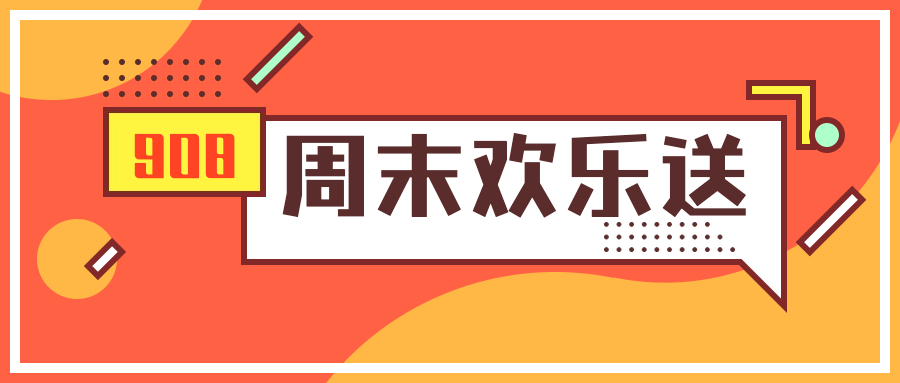 908
周末欢乐送